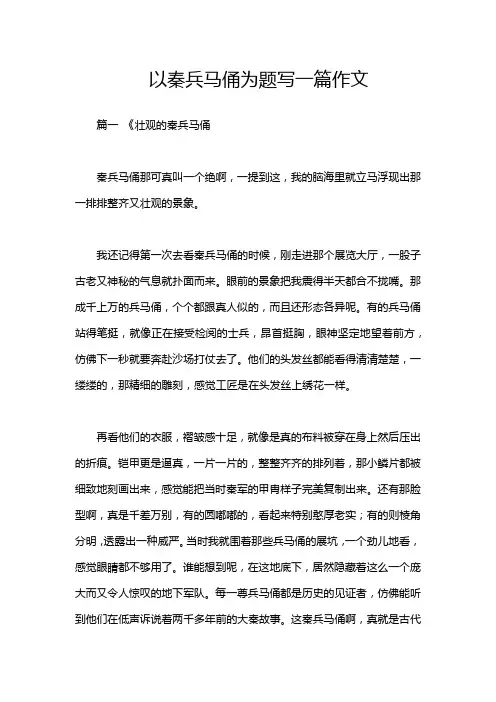 以秦兵马俑为题写一篇作文

篇一 《壮观的秦兵马俑

秦兵马俑那可真叫一个绝啊，一提到这，我的脑海里就立马浮现出那一排排整齐又壮观的景象。

我还记得第一次去看秦兵马俑的时候，刚走进那个展览大厅，一股子古老又神秘的气息就扑面而来。眼前的景象把我震得半天都合不拢嘴。那成千上万的兵马俑，个个都跟真人似的，而且还形态各异呢。有的兵马俑站得笔挺，就像正在接受检阅的士兵，昂首挺胸，眼神坚定地望着前方，仿佛下一秒就要奔赴沙场打仗去了。他们的头发丝都能看得清清楚楚，一缕缕的，那精细的雕刻，感觉工匠是在头发丝上绣花一样。

再看他们的衣服，褶皱感十足，就像是真的布料被穿在身上然后压出的折痕。铠甲更是逼真，一片一片的，整整齐齐的排列着，那小鳞片都被细致地刻画出来，感觉能把当时秦军的甲胄样子完美复制出来。还有那脸型啊，真是千差万别，有的圆嘟嘟的，看起来特别憨厚老实；有的则棱角分明，透露出一种威严。当时我就围着那些兵马俑的展坑，一个劲儿地看，感觉眼睛都不够用了。谁能想到呢，在这地底下，居然隐藏着这么一个庞大而又令人惊叹的地下军队。每一尊兵马俑都是历史的见证者，仿佛能听到他们在低声诉说着两千多年前的大秦故事。这秦兵马俑啊，真就是古代